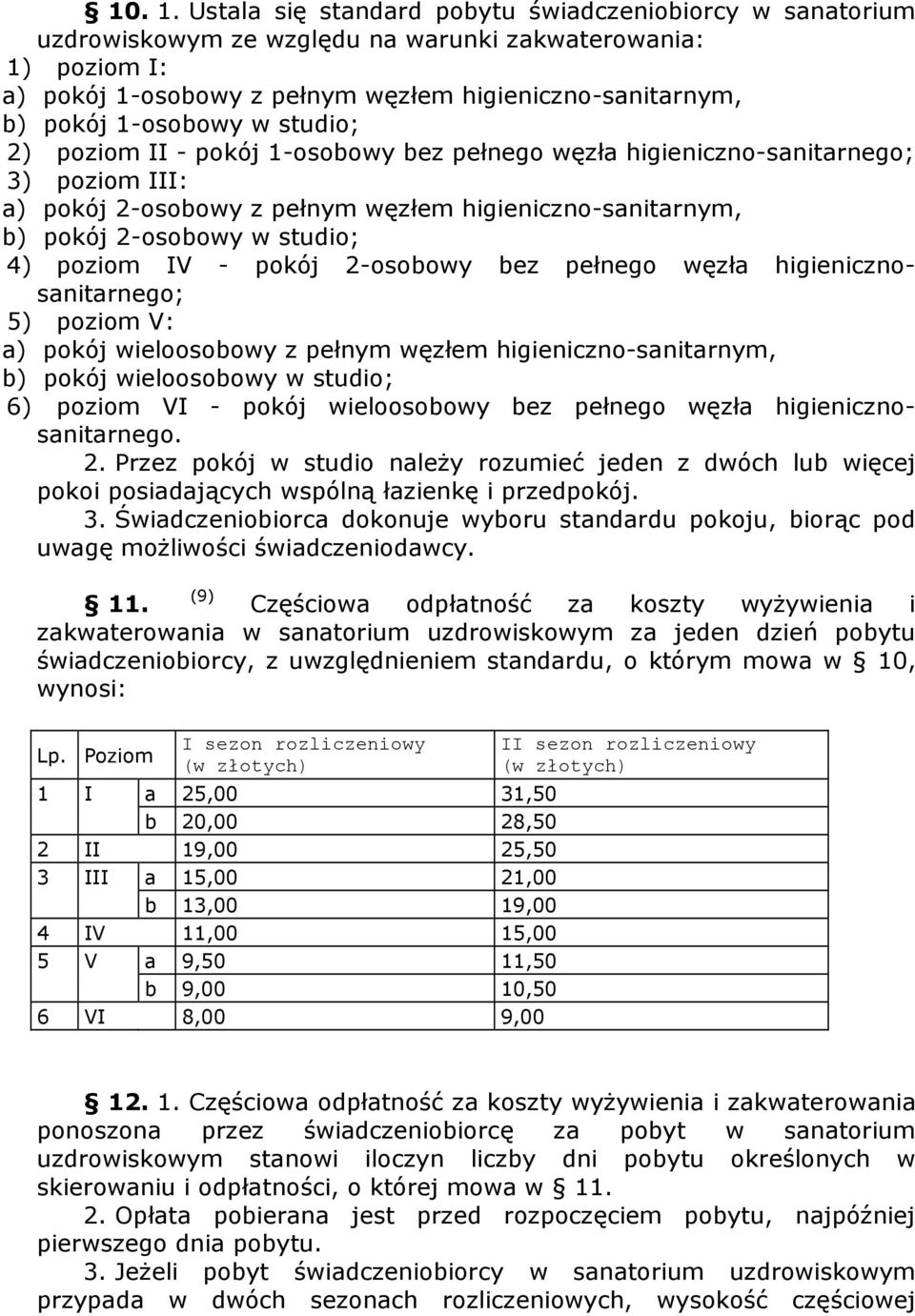 § 10. 1. Ustala się standard pobytu świadczeniobiorcy w sanatorium uzdrowiskowym ze względu na warunki zakwaterowania:
1) poziom I:
a) pokój 1-osobowy z pełnym węzłem higieniczno-sanitarnym,
b) pokój 1-osobowy w studio;
2) poziom II - pokój 1-osobowy bez pełnego węzła higieniczno-sanitarnego;
3) poziom III:
a) pokój 2-osobowy z pełnym węzłem higieniczno-sanitarnym,
b) pokój 2-osobowy w studio;
4) poziom IV - pokój 2-osobowy bez pełnego węzła higieniczno-sanitarnego;
5) poziom V:
a) pokój wieloosobowy z pełnym węzłem higieniczno-sanitarnym,
b) pokój wieloosobowy w studio;
6) poziom VI - pokój wieloosobowy bez pełnego węzła higieniczno-sanitarnego.
2. Przez pokój w studio należy rozumieć jeden z dwóch lub więcej pokoi posiadających wspólną łazienkę i przedpokój.
3. Świadczeniobiorca dokonuje wyboru standardu pokoju, biorąc pod uwagę możliwości świadczeniodawcy.

§ 11. (9) Częściowa odpłatność za koszty wyżywienia i zakwaterowania w sanatorium uzdrowiskowym za jeden dzień pobytu świadczeniobiorcy, z uwzględnieniem standardu, o którym mowa w § 10, wynosi:

| Lp. | Poziom | | I sezon rozliczeniowy (w złotych) | II sezon rozliczeniowy (w złotych) |
|---|---|---|---|---|
| 1 | I | a | 25,00 | 31,50 |
| | | b | 20,00 | 28,50 |
| 2 | II | | 19,00 | 25,50 |
| 3 | III | a | 15,00 | 21,00 |
| | | b | 13,00 | 19,00 |
| 4 | IV | | 11,00 | 15,00 |
| 5 | V | a | 9,50 | 11,50 |
| | | b | 9,00 | 10,50 |
| 6 | VI | | 8,00 | 9,00 |

§ 12. 1. Częściowa odpłatność za koszty wyżywienia i zakwaterowania ponoszona przez świadczeniobiorcę za pobyt w sanatorium uzdrowiskowym stanowi iloczyn liczby dni pobytu określonych w skierowaniu i odpłatności, o której mowa w § 11.
2. Opłata pobierana jest przed rozpoczęciem pobytu, najpóźniej pierwszego dnia pobytu.
3. Jeżeli pobyt świadczeniobiorcy w sanatorium uzdrowiskowym przypada w dwóch sezonach rozliczeniowych, wysokość częściowej